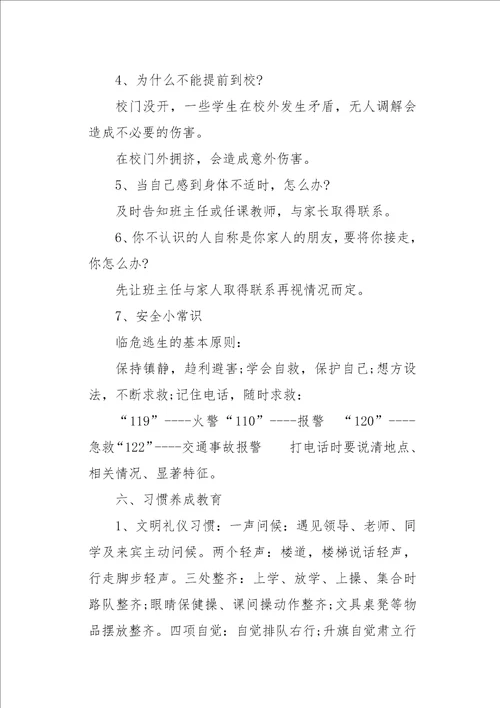 4、为什么不能提前到校?

校门没开，一些学生在校外发生矛盾，无人调解会造成不必要的伤害。

在校门外拥挤，会造成意外伤害。

5、当自己感到身体不适时，怎么办?

及时告知班主任或任课教师，与家长取得联系。

6、你不认识的人自称是你家人的朋友，要将你接走，你怎么办?

先让班主任与家人取得联系再视情况而定。

7、安全小常识

临危逃生的基本原则：

保持镇静，趋利避害;学会自救，保护自己;想方设法，不断求救;记住电话，随时求救：

“119”----火警“110”----报警 “120”----急救“122”----交通事故报警 打电话时要说清地点、相关情况、显著特征。

六、习惯养成教育

1、文明礼仪习惯：一声问候：遇见领导、老师、同学及来宾主动问候。两个轻声：楼道，楼梯说话轻声，行走脚步轻声。三处整齐：上学、放学、上操、集合时路队整齐;眼睛保健操、课间操动作整齐;文具桌凳等物品摆放整齐。四项自觉：自觉排队右行;升旗自觉肃立行